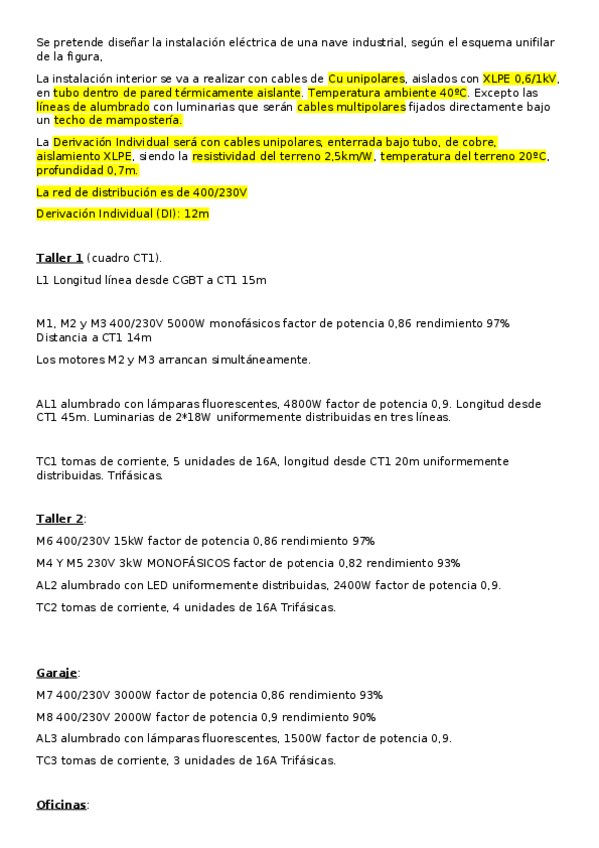 Se pretende diseñar la instalación eléctrica de una nave industrial, según el esquema unifilar de la figura,

La instalación interior se va a realizar con cables de Cu unipolares, aislados con XLPE 0,6/1kV, en tubo dentro de pared térmicamente aislante. Temperatura ambiente 40ºC. Excepto las líneas de alumbrado con luminarias que serán cables multipolares fijados directamente bajo un techo de mampostería.

La Derivación Individual será con cables unipolares, enterrada bajo tubo, de cobre, aislamiento XLPE, siendo la resistividad del terreno 2,5km/W, temperatura del terreno 20ºC, profundidad 0,7m.

La red de distribución es de 400/230V

Derivación Individual (DI): 12m

Taller 1 (cuadro CT1).

L1 Longitud línea desde CGBT a CT1 15m

M1, M2 y M3 400/230V 5000W monofásicos factor de potencia 0,86 rendimiento 97% Distancia a CT1 14m

Los motores M2 y M3 arrancan simultáneamente.

AL1 alumbrado con lámparas fluorescentes, 4800W factor de potencia 0,9. Longitud desde CT1 45m. Luminarias de 2*18W uniformemente distribuidas en tres líneas.

TC1 tomas de corriente, 5 unidades de 16A, longitud desde CT1 20m uniformemente distribuidas. Trifásicas.

Taller 2:

M6 400/230V 15kW factor de potencia 0,86 rendimiento 97%

M4 Y M5 230V 3kW MONOFÁSICOS factor de potencia 0,82 rendimiento 93%

AL2 alumbrado con LED uniformemente distribuidas, 2400W factor de potencia 0,9.

TC2 tomas de corriente, 4 unidades de 16A Trifásicas.

Garaje:

M7 400/230V 3000W factor de potencia 0,86 rendimiento 93%

M8 400/230V 2000W factor de potencia 0,9 rendimiento 90%

AL3 alumbrado con lámparas fluorescentes, 1500W factor de potencia 0,9.

TC3 tomas de corriente, 3 unidades de 16A Trifásicas.

Oficinas: